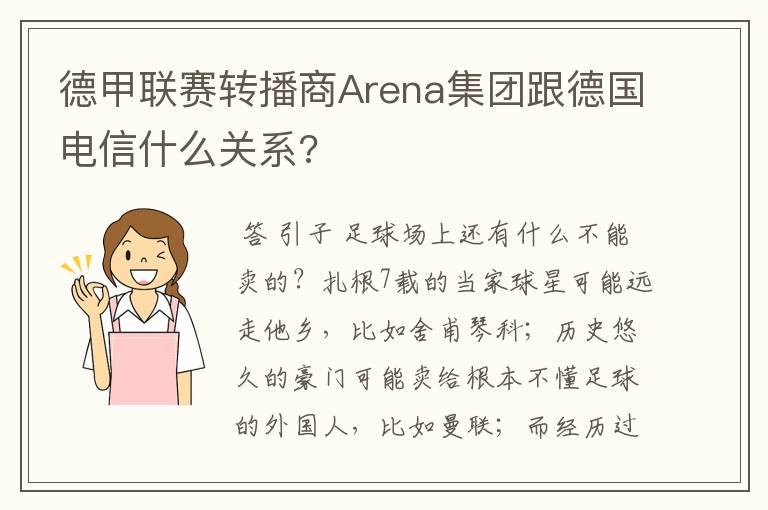 德甲联赛转播商Arena集团跟德国电信什么关系?

答 引子 足球场上还有什么不能卖的？扎根7载的当家球星可能远走他乡，比如舍甫琴科；历史悠久的豪门可能卖给根本不懂足球的外国人，比如曼联；而经历过